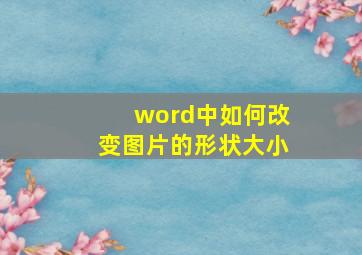 word中如何改变图片的形状大小